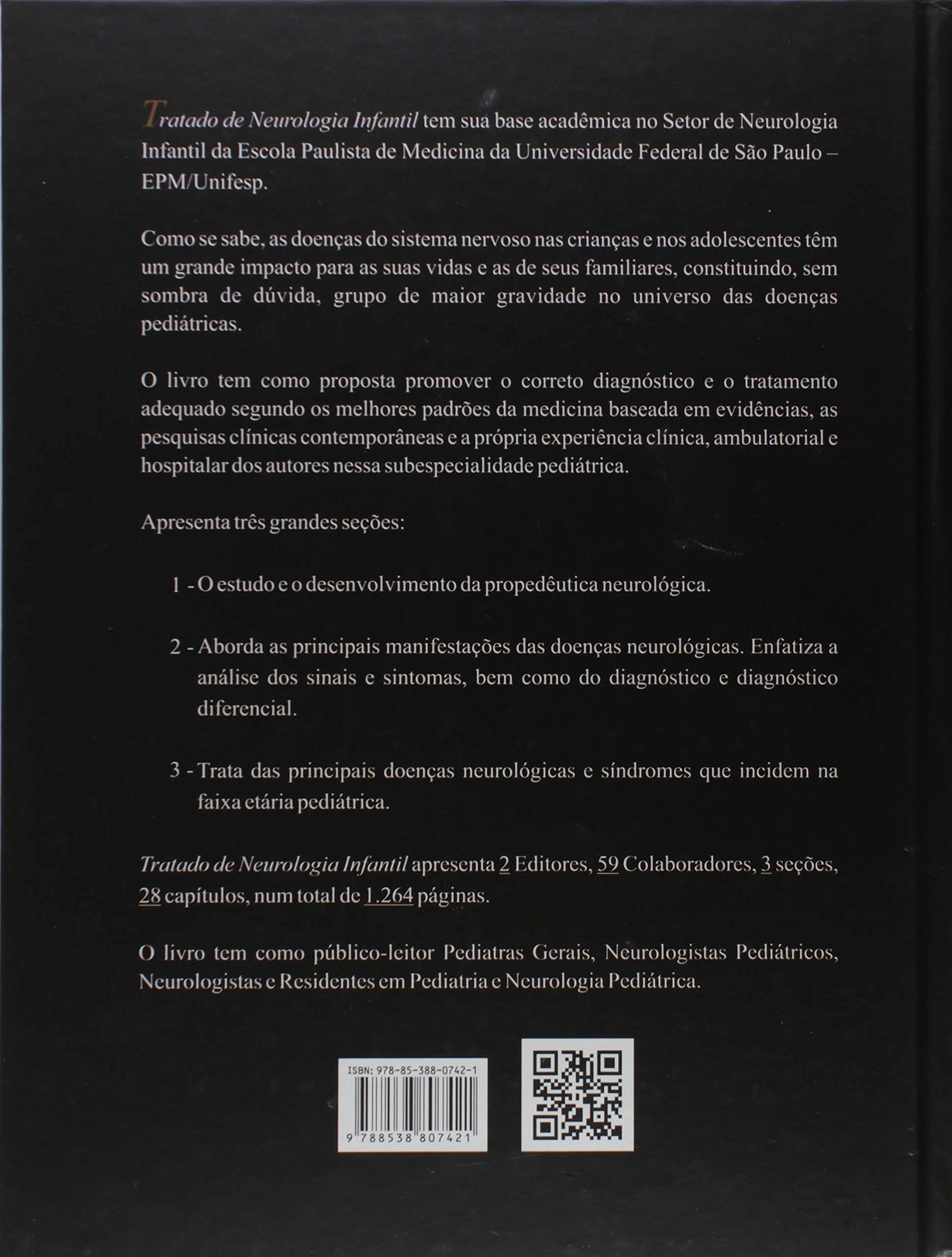 Tratado de Neurologia Infantil tem sua base acadêmica no Setor de Neurologia Infantil da Escola Paulista de Medicina da Universidade Federal de São Paulo – EPM/Unifesp.

Como se sabe, as doenças do sistema nervoso nas crianças e nos adolescentes têm um grande impacto para as suas vidas e as de seus familiares, constituindo, sem sombra de dúvida, grupo de maior gravidade no universo das doenças pediátricas.

O livro tem como proposta promover o correto diagnóstico e o tratamento adequado segundo os melhores padrões da medicina baseada em evidências, as pesquisas clínicas contemporâneas e a própria experiência clínica, ambulatorial e hospitalar dos autores nessa subespecialidade pediátrica.

Apresenta três grandes seções:

1 - O estudo e o desenvolvimento da propedêutica neurológica.

2 - Aborda as principais manifestações das doenças neurológicas. Enfatiza a análise dos sinais e sintomas, bem como do diagnóstico e diagnóstico diferencial.

3 - Trata das principais doenças neurológicas e síndromes que incidem na faixa etária pediátrica.

Tratado de Neurologia Infantil apresenta 2 Editores, 59 Colaboradores, 3 seções, 28 capítulos, num total de 1.264 páginas.

O livro tem como público-leitor Pediatras Gerais, Neurologistas Pediátricos, Neurologistas e Residentes em Pediatria e Neurologia Pediátrica.

ISBN: 978-85-388-0742-1

9 788538 807421